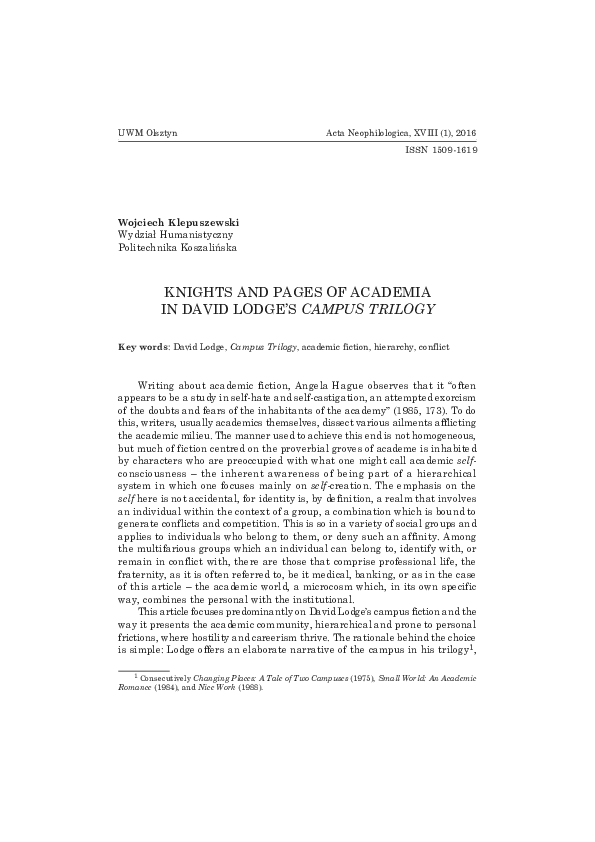 UWM Olsztyn

Acta Neophilologica, XVIII (1), 2016
ISSN 1509-1619

Wojciech Klepuszewski
Wydział Humanistyczny
Politechnika Koszalińska

KNIGHTS AND PAGES OF ACADEMIA IN DAVID LODGE'S CAMPUS TRILOGY

Key words: David Lodge, Campus Trilogy, academic fiction, hierarchy, conflict

Writing about academic fiction, Angela Hague observes that it "often appears to be a study in self-hate and self-castigation, an attempted exorcism of the doubts and fears of the inhabitants of the academy" (1985, 173). To do this, writers, usually academics themselves, dissect various ailments afflicting the academic milieu. The manner used to achieve this end is not homogeneous, but much of fiction centred on the proverbial groves of academe is inhabited by characters who are preoccupied with what one might call academic self-consciousness – the inherent awareness of being part of a hierarchical system in which one focuses mainly on self-creation. The emphasis on the self here is not accidental, for identity is, by definition, a realm that involves an individual within the context of a group, a combination which is bound to generate conflicts and competition. This is so in a variety of social groups and applies to individuals who belong to them, or deny such an affinity. Among the multifarious groups which an individual can belong to, identify with, or remain in conflict with, there are those that comprise professional life, the fraternity, as it is often referred to, be it medical, banking, or as in the case of this article – the academic world, a microcosm which, in its own specific way, combines the personal with the institutional.

This article focuses predominantly on David Lodge's campus fiction and the way it presents the academic community, hierarchical and prone to personal frictions, where hostility and careerism thrive. The rationale behind the choice is simple: Lodge offers an elaborate narrative of the campus in his trilogy$^1$,

$^1$ Consecutively Changing Places: A Tale of Two Campuses (1975), Small World: An Academic Romance (1984), and Nice Work (1988).